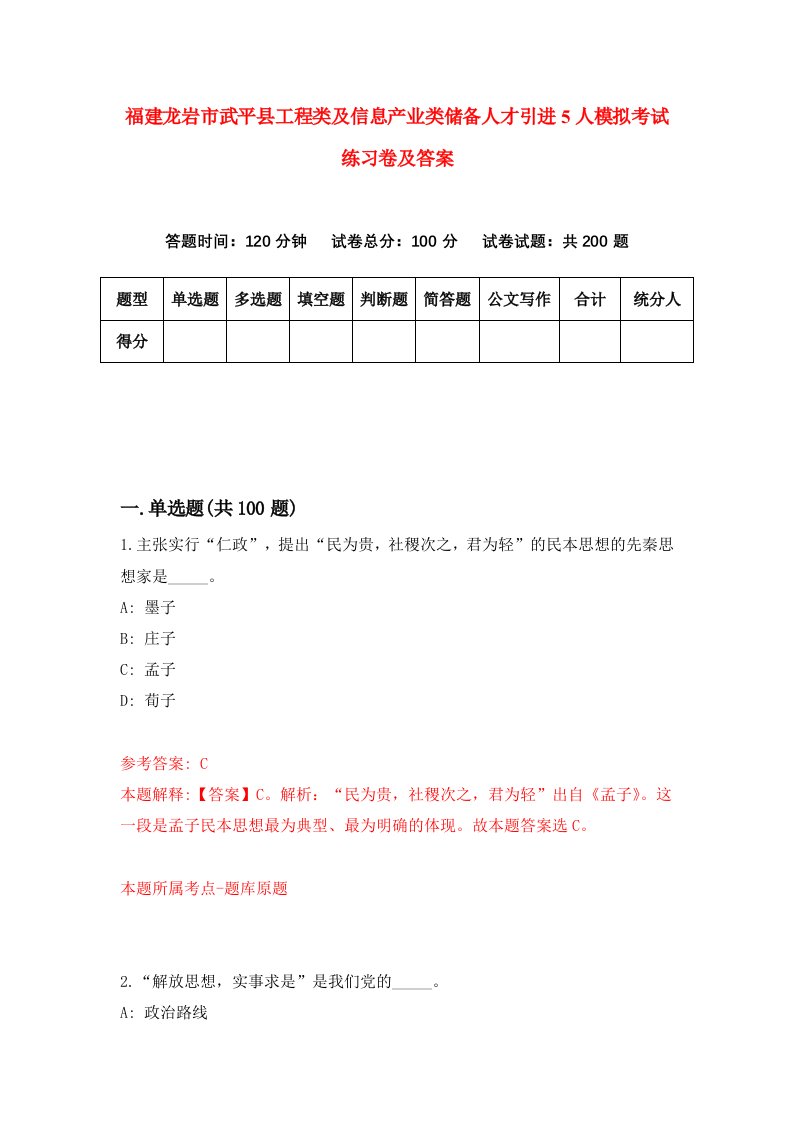 福建龙岩市武平县工程类及信息产业类储备人才引进5人模拟考试练习卷及答案

答题时间：120分钟　试卷总分：100分　试卷试题：共200题

| 题型 | 单选题 | 多选题 | 填空题 | 判断题 | 简答题 | 公文写作 | 合计 | 统分人 |
|---|---|---|---|---|---|---|---|---|
| 得分 | | | | | | | | |

一.单选题(共100题)

1.主张实行“仁政”，提出“民为贵，社稷次之，君为轻”的民本思想的先秦思想家是_____。

A: 墨子

B: 庄子

C: 孟子

D: 荀子

参考答案: C

本题解释:【答案】C。解析：“民为贵，社稷次之，君为轻”出自《孟子》。这一段是孟子民本思想最为典型、最为明确的体现。故本题答案选C。

本题所属考点-题库原题

2.“解放思想，实事求是”是我们党的_____。

A: 政治路线